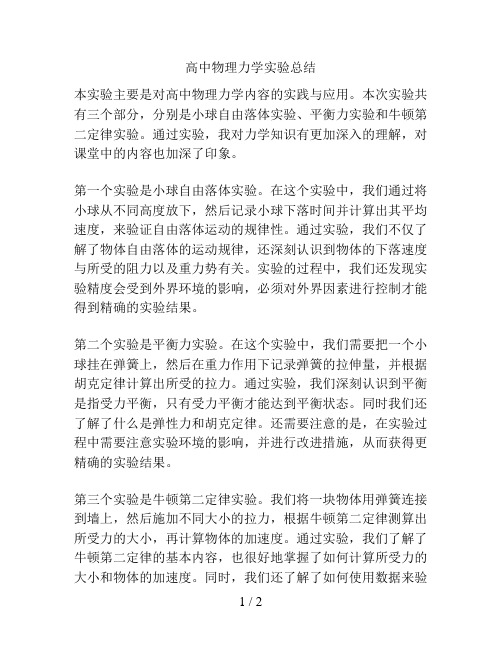 高中物理力学实验总结

本实验主要是对高中物理力学内容的实践与应用。本次实验共有三个部分，分别是小球自由落体实验、平衡力实验和牛顿第二定律实验。通过实验，我对力学知识有更加深入的理解，对课堂中的内容也加深了印象。

第一个实验是小球自由落体实验。在这个实验中，我们通过将小球从不同高度放下，然后记录小球下落时间并计算出其平均速度，来验证自由落体运动的规律性。通过实验，我们不仅了解了物体自由落体的运动规律，还深刻认识到物体的下落速度与所受的阻力以及重力势有关。实验的过程中，我们还发现实验精度会受到外界环境的影响，必须对外界因素进行控制才能得到精确的实验结果。

第二个实验是平衡力实验。在这个实验中，我们需要把一个小球挂在弹簧上，然后在重力作用下记录弹簧的拉伸量，并根据胡克定律计算出所受的拉力。通过实验，我们深刻认识到平衡是指受力平衡，只有受力平衡才能达到平衡状态。同时我们还了解了什么是弹性力和胡克定律。还需要注意的是，在实验过程中需要注意实验环境的影响，并进行改进措施，从而获得更精确的实验结果。

第三个实验是牛顿第二定律实验。我们将一块物体用弹簧连接到墙上，然后施加不同大小的拉力，根据牛顿第二定律测算出所受力的大小，再计算物体的加速度。通过实验，我们了解了牛顿第二定律的基本内容，也很好地掌握了如何计算所受力的大小和物体的加速度。同时，我们还了解了如何使用数据来验

1 / 2